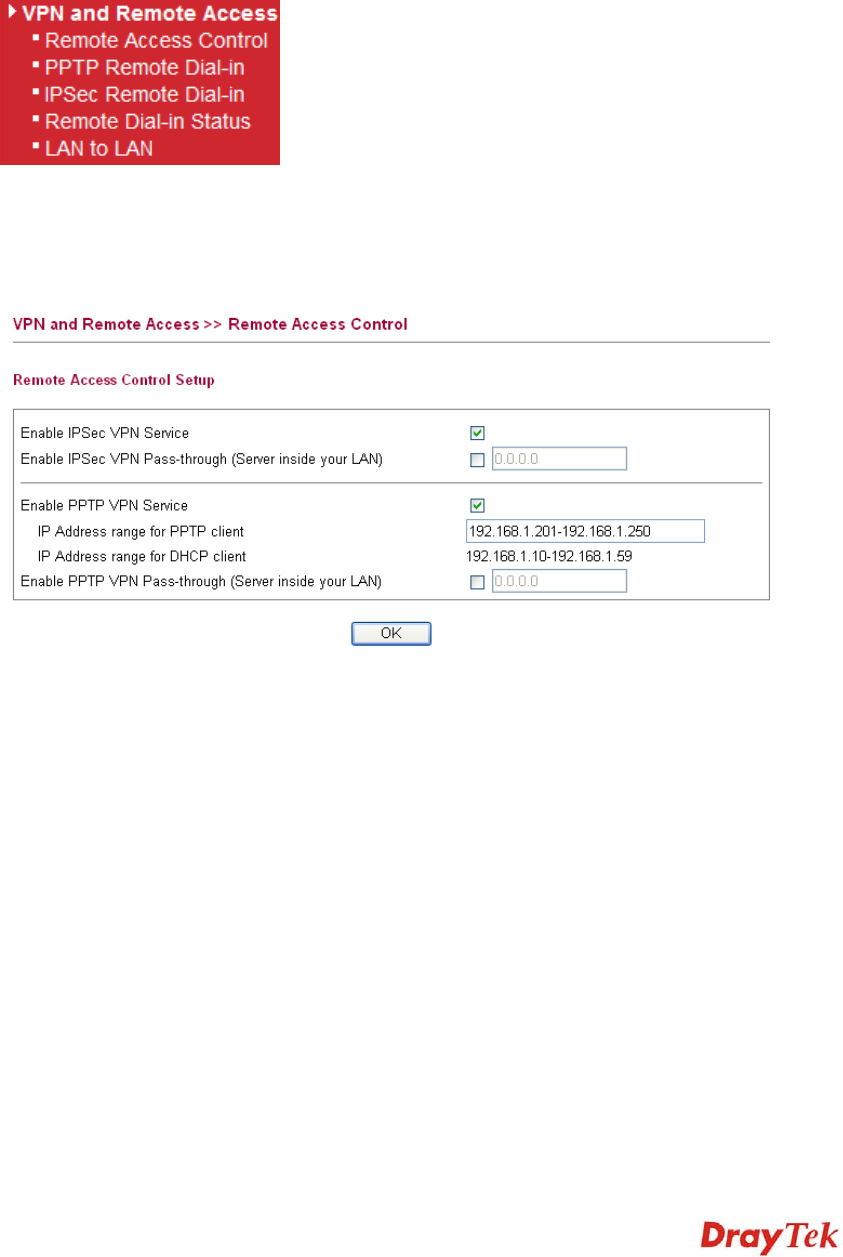 VPN and Remote Access
Remote Access Control
PPTP Remote Dial-in
IPSec Remote Dial-in
Remote Dial-in Status
LAN to LAN

VPN and Remote Access >> Remote Access Control

Remote Access Control Setup

Enable IPSec VPN Service
Enable IPSec VPN Pass-through (Server inside your LAN) 0.0.0.0

Enable PPTP VPN Service
IP Address range for PPTP client 192.168.1.201-192.168.1.250
IP Address range for DHCP client 192.168.1.10-192.168.1.59
Enable PPTP VPN Pass-through (Server inside your LAN) 0.0.0.0

OK

DrayTek